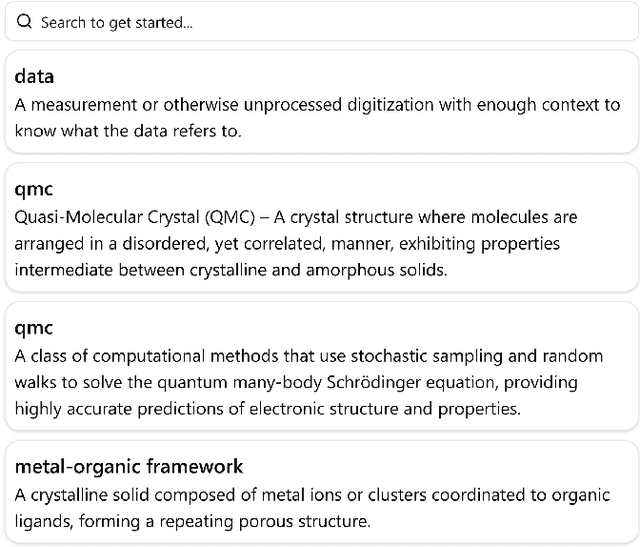 Search to get started...

data
A measurement or otherwise unprocessed digitization with enough context to know what the data refers to.

qmc
Quasi-Molecular Crystal (QMC) – A crystal structure where molecules are arranged in a disordered, yet correlated, manner, exhibiting properties intermediate between crystalline and amorphous solids.

qmc
A class of computational methods that use stochastic sampling and random walks to solve the quantum many-body Schrödinger equation, providing highly accurate predictions of electronic structure and properties.

metal-organic framework
A crystalline solid composed of metal ions or clusters coordinated to organic ligands, forming a repeating porous structure.